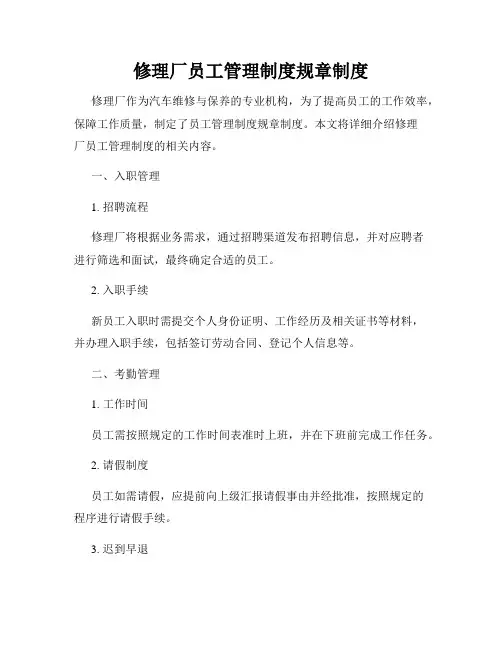 修理厂员工管理制度规章制度

修理厂作为汽车维修与保养的专业机构，为了提高员工的工作效率，保障工作质量，制定了员工管理制度规章制度。本文将详细介绍修理厂员工管理制度的相关内容。

一、入职管理

1. 招聘流程

修理厂将根据业务需求，通过招聘渠道发布招聘信息，并对应聘者进行筛选和面试，最终确定合适的员工。

2. 入职手续

新员工入职时需提交个人身份证明、工作经历及相关证书等材料，并办理入职手续，包括签订劳动合同、登记个人信息等。

二、考勤管理

1. 工作时间

员工需按照规定的工作时间表准时上班，并在下班前完成工作任务。

2. 请假制度

员工如需请假，应提前向上级汇报请假事由并经批准，按照规定的程序进行请假手续。

3. 迟到早退